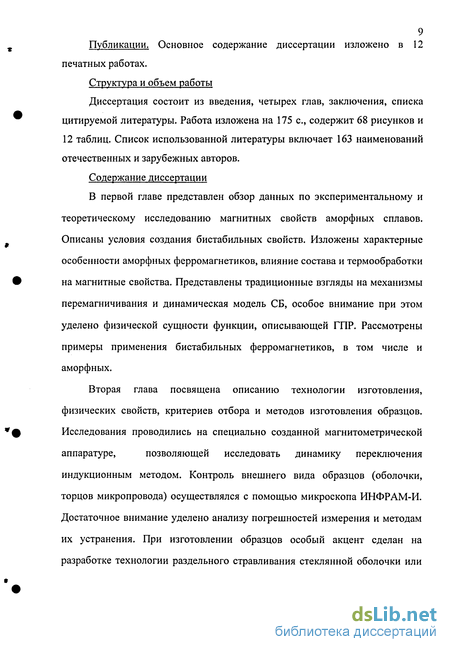 9

Публикации. Основное содержание диссертации изложено в 12 печатных работах.

Структура и объем работы

Диссертация состоит из введения, четырех глав, заключения, списка цитируемой литературы. Работа изложена на 175 с., содержит 68 рисунков и 12 таблиц. Список использованной литературы включает 163 наименований отечественных и зарубежных авторов.

Содержание диссертации

В первой главе представлен обзор данных по экспериментальному и теоретическому исследованию магнитных свойств аморфных сплавов. Описаны условия создания бистабильных свойств. Изложены характерные особенности аморфных ферромагнетиков, влияние состава и термообработки на магнитные свойства. Представлены традиционные взгляды на механизмы перемагничивания и динамическая модель СБ, особое внимание при этом уделено физической сущности функции, описывающей ГПР. Рассмотрены примеры применения бистабильных ферромагнетиков, в том числе и аморфных.

Вторая глава посвящена описанию технологии изготовления, физических свойств, критериев отбора и методов изготовления образцов. Исследования проводились на специально созданной магнитометрической аппаратуре, позволяющей исследовать динамику переключения индукционным методом. Контроль внешнего вида образцов (оболочки, торцов микропровода) осуществлялся с помощью микроскопа ИНФРАМ-И. Достаточное внимание уделено анализу погрешностей измерения и методам их устранения. При изготовлении образцов особый акцент сделан на разработке технологии раздельного стравливания стеклянной оболочки или

dsLib.net
библиотека диссертаций